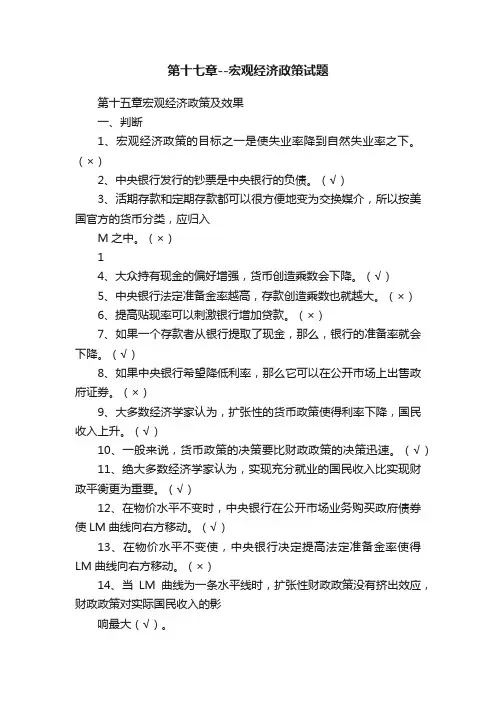 第十七章--宏观经济政策试题

第十五章宏观经济政策及效果

一、判断

1、宏观经济政策的目标之一是使失业率降到自然失业率之下。（×）

2、中央银行发行的钞票是中央银行的负债。（√）

3、活期存款和定期存款都可以很方便地变为交换媒介，所以按美国官方的货币分类，应归入

M 之中。（×）

1

4、大众持有现金的偏好增强，货币创造乘数会下降。（√）

5、中央银行法定准备金率越高，存款创造乘数也就越大。（×）

6、提高贴现率可以刺激银行增加贷款。（×）

7、如果一个存款者从银行提取了现金，那么，银行的准备率就会下降。（√）

8、如果中央银行希望降低利率，那么它可以在公开市场上出售政府证券。（×）

9、大多数经济学家认为，扩张性的货币政策使得利率下降，国民收入上升。（√）

10、一般来说，货币政策的决策要比财政政策的决策迅速。（√）

11、绝大多数经济学家认为，实现充分就业的国民收入比实现财政平衡更为重要。（√）

12、在物价水平不变时，中央银行在公开市场业务购买政府债券使 LM 曲线向右方移动。（√）

13、在物价水平不变使，中央银行决定提高法定准备金率使得 LM 曲线向右方移动。（×）

14、当 LM 曲线为一条水平线时，扩张性财政政策没有挤出效应，财政政策对实际国民收入的影

响最大（√）。